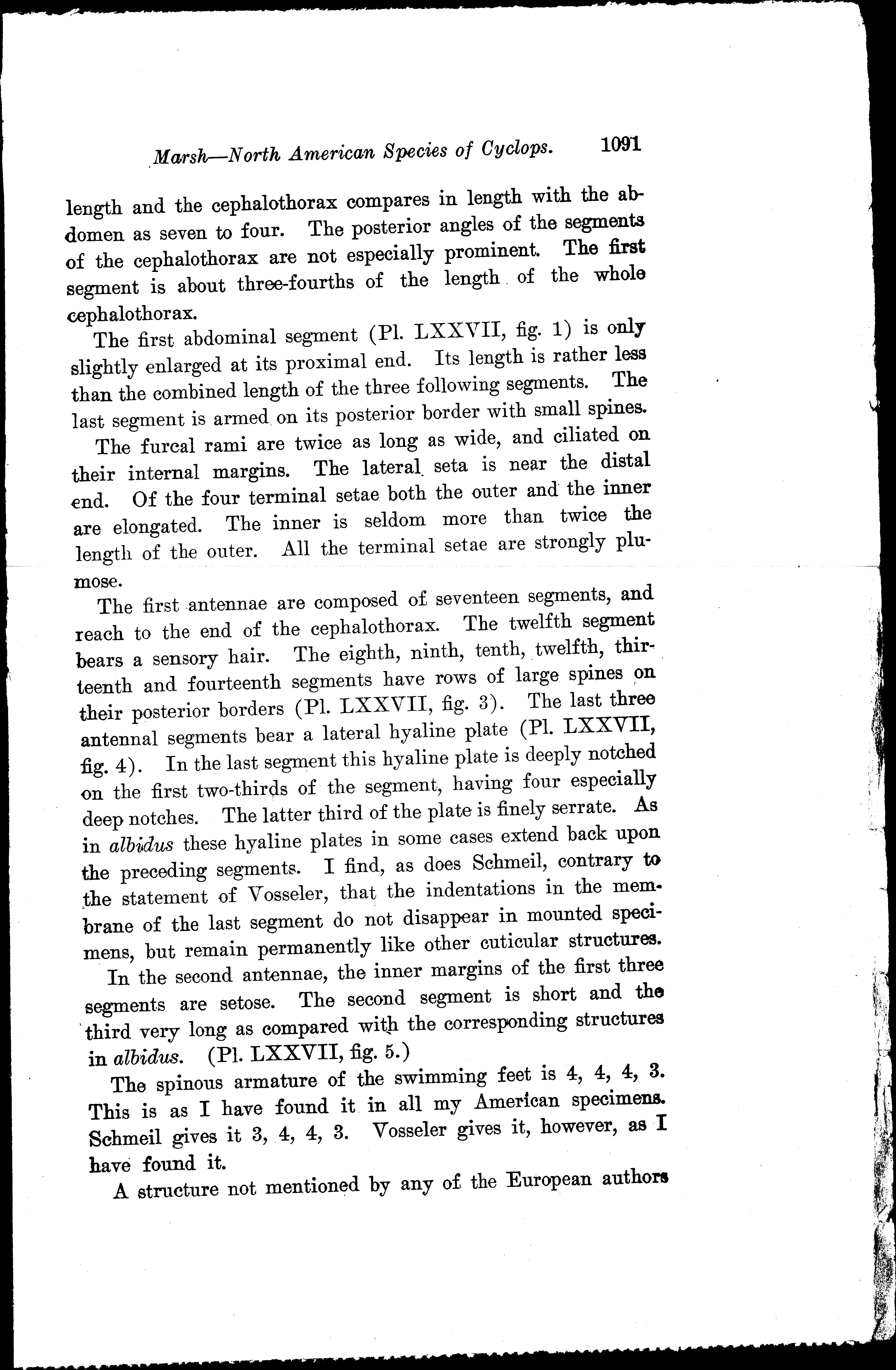 Marsh—North American Species of Cyclops. 1091

length and the cephalothorax compares in length with the abdomen as seven to four. The posterior angles of the segments of the cephalothorax are not especially prominent. The first segment is about three-fourths of the length of the whole cephalothorax.

The first abdominal segment (Pl. LXXVII, fig. 1) is only slightly enlarged at its proximal end. Its length is rather less than the combined length of the three following segments. The last segment is armed on its posterior border with small spines.

The furcal rami are twice as long as wide, and ciliated on their internal margins. The lateral seta is near the distal end. Of the four terminal setae both the outer and the inner are elongated. The inner is seldom more than twice the length of the outer. All the terminal setae are strongly plumose.

The first antennae are composed of seventeen segments, and reach to the end of the cephalothorax. The twelfth segment bears a sensory hair. The eighth, ninth, tenth, twelfth, thirteenth and fourteenth segments have rows of large spines on their posterior borders (Pl. LXXVII, fig. 3). The last three antennal segments bear a lateral hyaline plate (Pl. LXXVII, fig. 4). In the last segment this hyaline plate is deeply notched on the first two-thirds of the segment, having four especially deep notches. The latter third of the plate is finely serrate. As in albidus these hyaline plates in some cases extend back upon the preceding segments. I find, as does Schmeil, contrary to the statement of Vosseler, that the indentations in the membrane of the last segment do not disappear in mounted specimens, but remain permanently like other cuticular structures.

In the second antennae, the inner margins of the first three segments are setose. The second segment is short and the third very long as compared with the corresponding structures in albidus. (Pl. LXXVII, fig. 5.)

The spinous armature of the swimming feet is 4, 4, 4, 3. This is as I have found it in all my American specimens. Schmeil gives it 3, 4, 4, 3. Vosseler gives it, however, as I have found it.

A structure not mentioned by any of the European authors